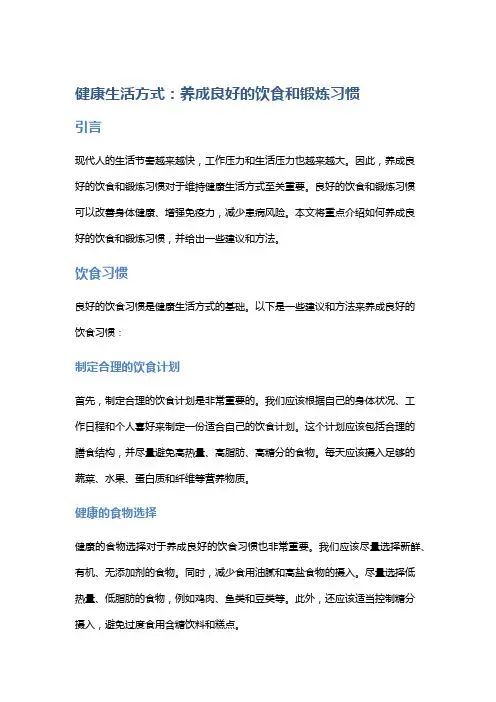 健康生活方式：养成良好的饮食和锻炼习惯

引言

现代人的生活节奏越来越快，工作压力和生活压力也越来越大。因此，养成良好的饮食和锻炼习惯对于维持健康生活方式至关重要。良好的饮食和锻炼习惯可以改善身体健康、增强免疫力，减少患病风险。本文将重点介绍如何养成良好的饮食和锻炼习惯，并给出一些建议和方法。

饮食习惯

良好的饮食习惯是健康生活方式的基础。以下是一些建议和方法来养成良好的饮食习惯：

制定合理的饮食计划

首先，制定合理的饮食计划是非常重要的。我们应该根据自己的身体状况、工作日程和个人喜好来制定一份适合自己的饮食计划。这个计划应该包括合理的膳食结构，并尽量避免高热量、高脂肪、高糖分的食物。每天应该摄入足够的蔬菜、水果、蛋白质和纤维等营养物质。

健康的食物选择

健康的食物选择对于养成良好的饮食习惯也非常重要。我们应该尽量选择新鲜、有机、无添加剂的食物。同时，减少食用油腻和高盐食物的摄入。尽量选择低热量、低脂肪的食物，例如鸡肉、鱼类和豆类等。此外，还应该适当控制糖分摄入，避免过度食用含糖饮料和糕点。